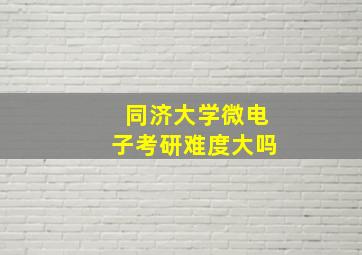 同济大学微电子考研难度大吗